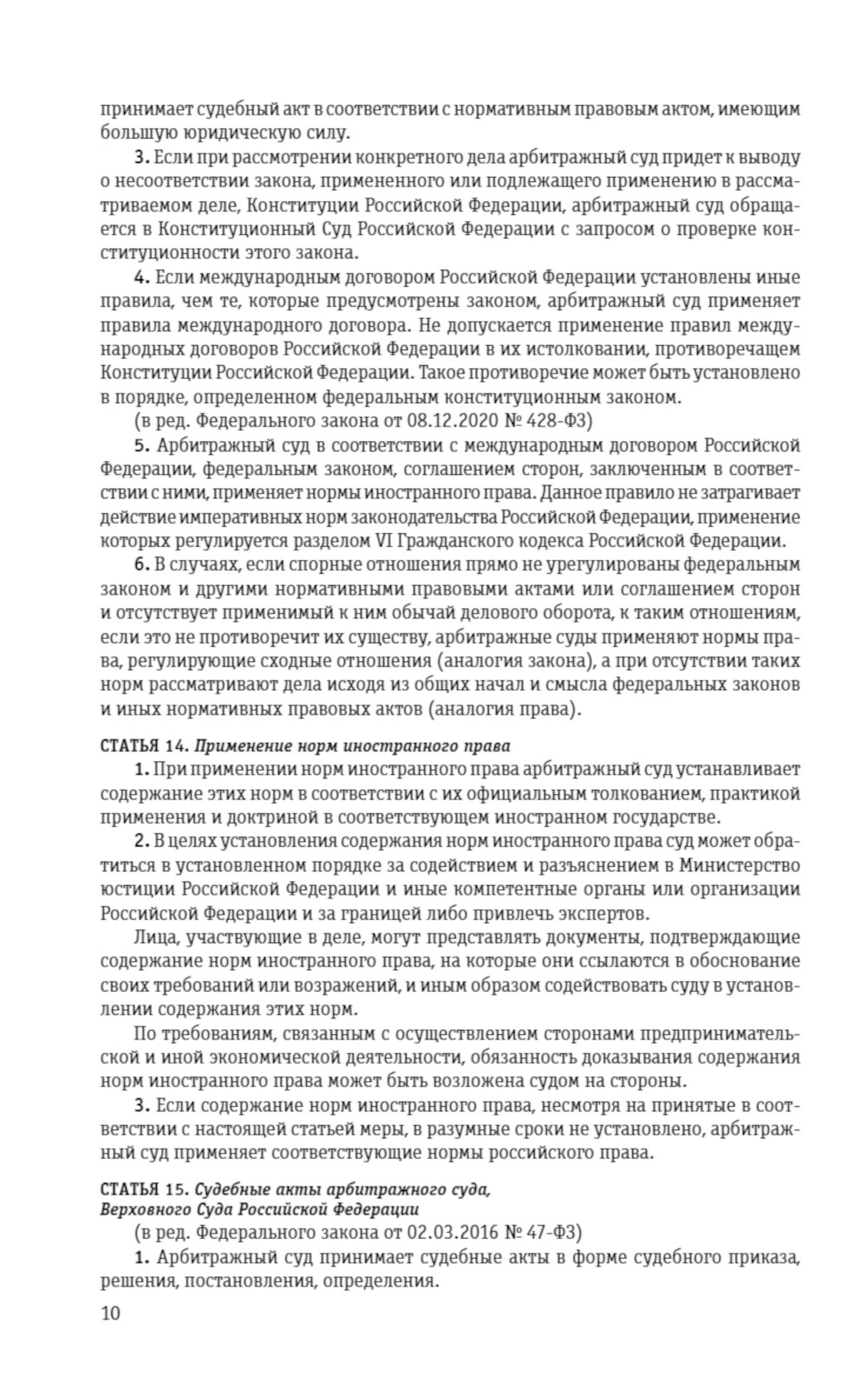 принимает судебный акт в соответствии с нормативным правовым актом, имеющим большую юридическую силу.

3. Если при рассмотрении конкретного дела арбитражный суд придет к выводу о несоответствии закона, примененного или подлежащего применению в рассматриваемом деле, Конституции Российской Федерации, арбитражный суд обращается в Конституционный Суд Российской Федерации с запросом о проверке конституционности этого закона.

4. Если международным договором Российской Федерации установлены иные правила, чем те, которые предусмотрены законом, арбитражный суд применяет правила международного договора. Не допускается применение правил международных договоров Российской Федерации в их истолковании, противоречащем Конституции Российской Федерации. Такое противоречие может быть установлено в порядке, определенном федеральным конституционным законом.

(в ред. Федерального закона от 08.12.2020 № 428-ФЗ)

5. Арбитражный суд в соответствии с международным договором Российской Федерации, федеральным законом, соглашением сторон, заключенным в соответствии с ними, применяет нормы иностранного права. Данное правило не затрагивает действие императивных норм законодательства Российской Федерации, применение которых регулируется разделом VI Гражданского кодекса Российской Федерации.

6. В случаях, если спорные отношения прямо не урегулированы федеральным законом и другими нормативными правовыми актами или соглашением сторон и отсутствует применимый к ним обычай делового оборота, к таким отношениям, если это не противоречит их существу, арбитражные суды применяют нормы права, регулирующие сходные отношения (аналогия закона), а при отсутствии таких норм рассматривают дела исходя из общих начал и смысла федеральных законов и иных нормативных правовых актов (аналогия права).

СТАТЬЯ 14. Применение норм иностранного права

1. При применении норм иностранного права арбитражный суд устанавливает содержание этих норм в соответствии с их официальным толкованием, практикой применения и доктриной в соответствующем иностранном государстве.

2. В целях установления содержания норм иностранного права суд может обратиться в установленном порядке за содействием и разъяснением в Министерство юстиции Российской Федерации и иные компетентные органы или организации Российской Федерации и за границей либо привлечь экспертов.

Лица, участвующие в деле, могут представлять документы, подтверждающие содержание норм иностранного права, на которые они ссылаются в обоснование своих требований или возражений, и иным образом содействовать суду в установлении содержания этих норм.

По требованиям, связанным с осуществлением сторонами предпринимательской и иной экономической деятельности, обязанность доказывания содержания норм иностранного права может быть возложена судом на стороны.

3. Если содержание норм иностранного права, несмотря на принятые в соответствии с настоящей статьей меры, в разумные сроки не установлено, арбитражный суд применяет соответствующие нормы российского права.

СТАТЬЯ 15. Судебные акты арбитражного суда, Верховного Суда Российской Федерации

(в ред. Федерального закона от 02.03.2016 № 47-ФЗ)

1. Арбитражный суд принимает судебные акты в форме судебного приказа, решения, постановления, определения.

10